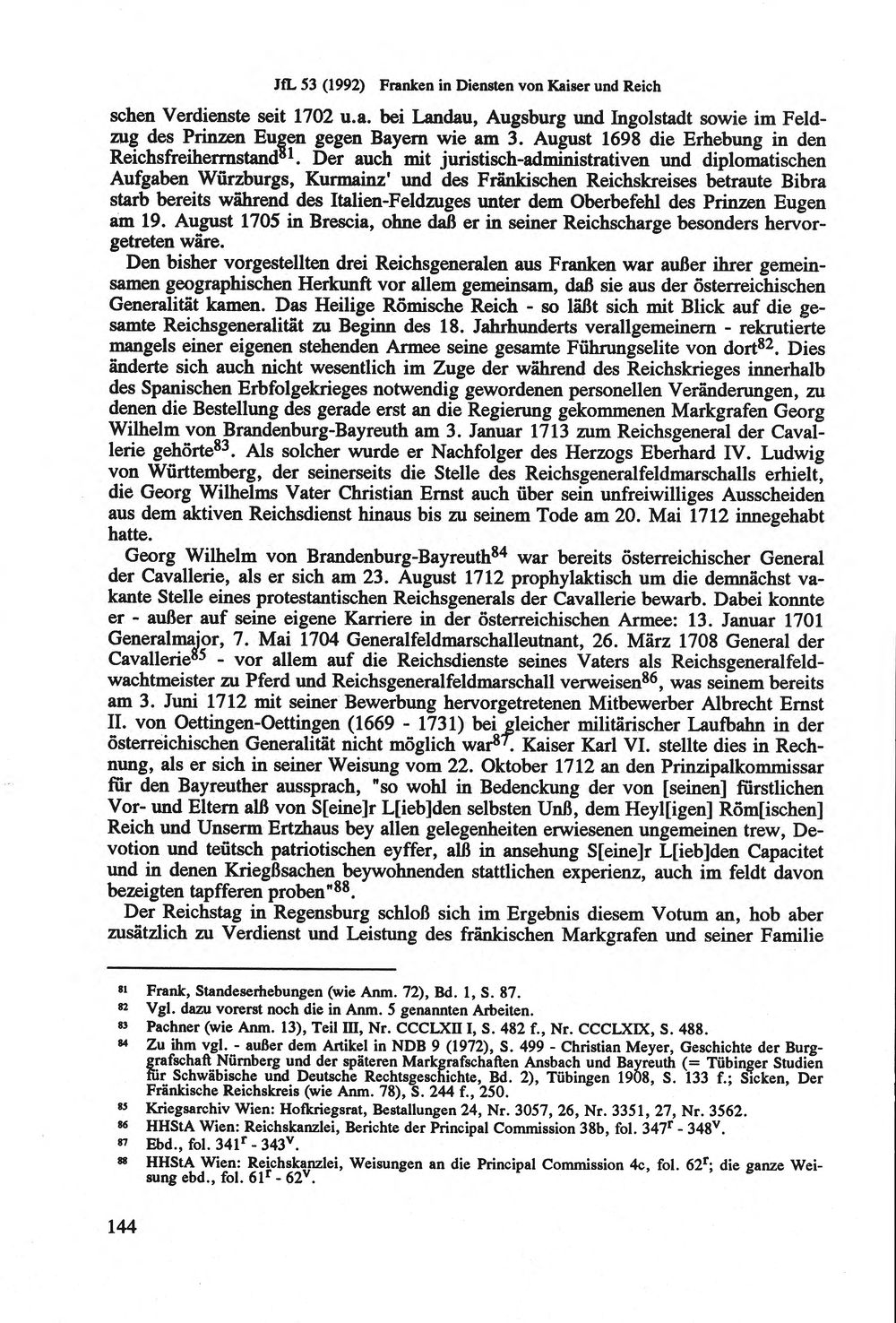 JfL 53 (1992) Franken in Diensten von Kaiser und Reich

schen Verdienste seit 1702 u.a. bei Landau, Augsburg und Ingolstadt sowie im Feldzug des Prinzen Eugen gegen Bayern wie am 3. August 1698 die Erhebung in den Reichsfreiherrnstand$^{81}$. Der auch mit juristisch-administrativen und diplomatischen Aufgaben Würzburgs, Kurmainz' und des Fränkischen Reichskreises betraute Bibra starb bereits während des Italien-Feldzuges unter dem Oberbefehl des Prinzen Eugen am 19. August 1705 in Brescia, ohne daß er in seiner Reichscharge besonders hervorgetreten wäre.

Den bisher vorgestellten drei Reichsgeneralen aus Franken war außer ihrer gemeinsamen geographischen Herkunft vor allem gemeinsam, daß sie aus der österreichischen Generalität kamen. Das Heilige Römische Reich - so läßt sich mit Blick auf die gesamte Reichsgeneralität zu Beginn des 18. Jahrhunderts verallgemeinern - rekrutierte mangels einer eigenen stehenden Armee seine gesamte Führungselite von dort$^{82}$. Dies änderte sich auch nicht wesentlich im Zuge der während des Reichskrieges innerhalb des Spanischen Erbfolgekrieges notwendig gewordenen personellen Veränderungen, zu denen die Bestellung des gerade erst an die Regierung gekommenen Markgrafen Georg Wilhelm von Brandenburg-Bayreuth am 3. Januar 1713 zum Reichsgeneral der Cavallerie gehörte$^{83}$. Als solcher wurde er Nachfolger des Herzogs Eberhard IV. Ludwig von Württemberg, der seinerseits die Stelle des Reichsgeneralfeldmarschalls erhielt, die Georg Wilhelms Vater Christian Ernst auch über sein unfreiwilliges Ausscheiden aus dem aktiven Reichsdienst hinaus bis zu seinem Tode am 20. Mai 1712 innegehabt hatte.

Georg Wilhelm von Brandenburg-Bayreuth$^{84}$ war bereits österreichischer General der Cavallerie, als er sich am 23. August 1712 prophylaktisch um die demnächst vakante Stelle eines protestantischen Reichsgenerals der Cavallerie bewarb. Dabei konnte er - außer auf seine eigene Karriere in der österreichischen Armee: 13. Januar 1701 Generalmajor, 7. Mai 1704 Generalfeldmarschalleutnant, 26. März 1708 General der Cavallerie$^{85}$ - vor allem auf die Reichsdienste seines Vaters als Reichsgeneralfeldwachtmeister zu Pferd und Reichsgeneralfeldmarschall verweisen$^{86}$, was seinem bereits am 3. Juni 1712 mit seiner Bewerbung hervorgetretenen Mitbewerber Albrecht Ernst II. von Oettingen-Oettingen (1669 - 1731) bei gleicher militärischer Laufbahn in der österreichischen Generalität nicht möglich war$^{87}$. Kaiser Karl VI. stellte dies in Rechnung, als er sich in seiner Weisung vom 22. Oktober 1712 an den Prinzipalkommissar für den Bayreuther aussprach, "so wohl in Bedenckung der von [seinen] fürstlichen Vor- und Eltern alß von S[eine]r L[ieb]den selbsten Unß, dem Heyl[igen] Röm[ischen] Reich und Unserm Ertzhaus bey allen gelegenheiten erwiesenen ungemeinen trew, Devotion und teütsch patriotischen eyffer, alß in ansehung S[eine]r L[ieb]den Capacitet und in denen Kriegßsachen beywohnenden stattlichen experienz, auch im feldt davon bezeigten tapfferen proben"$^{88}$.

Der Reichstag in Regensburg schloß sich im Ergebnis diesem Votum an, hob aber zusätzlich zu Verdienst und Leistung des fränkischen Markgrafen und seiner Familie

$^{81}$ Frank, Standeserhebungen (wie Anm. 72), Bd. 1, S. 87.
$^{82}$ Vgl. dazu vorerst noch die in Anm. 5 genannten Arbeiten.
$^{83}$ Pachner (wie Anm. 13), Teil III, Nr. CCCLXII I, S. 482 f., Nr. CCCLXIX, S. 488.
$^{84}$ Zu ihm vgl. - außer dem Artikel in NDB 9 (1972), S. 499 - Christian Meyer, Geschichte der Burggrafschaft Nürnberg und der späteren Markgrafschaften Ansbach und Bayreuth (= Tübinger Studien für Schwäbische und Deutsche Rechtsgeschichte, Bd. 2), Tübingen 1908, S. 133 f.; Sicken, Der Fränkische Reichskreis (wie Anm. 78), S. 244 f., 250.
$^{85}$ Kriegsarchiv Wien: Hofkriegsrat, Bestallungen 24, Nr. 3057, 26, Nr. 3351, 27, Nr. 3562.
$^{86}$ HHStA Wien: Reichskanzlei, Berichte der Principal Commission 38b, fol. $347^r$ - $348^v$.
$^{87}$ Ebd., fol. $341^r$ - $343^v$.
$^{88}$ HHStA Wien: Reichskanzlei, Weisungen an die Principal Commission 4c, fol. $62^r$; die ganze Weisung ebd., fol. $61^r$ - $62^v$.

144